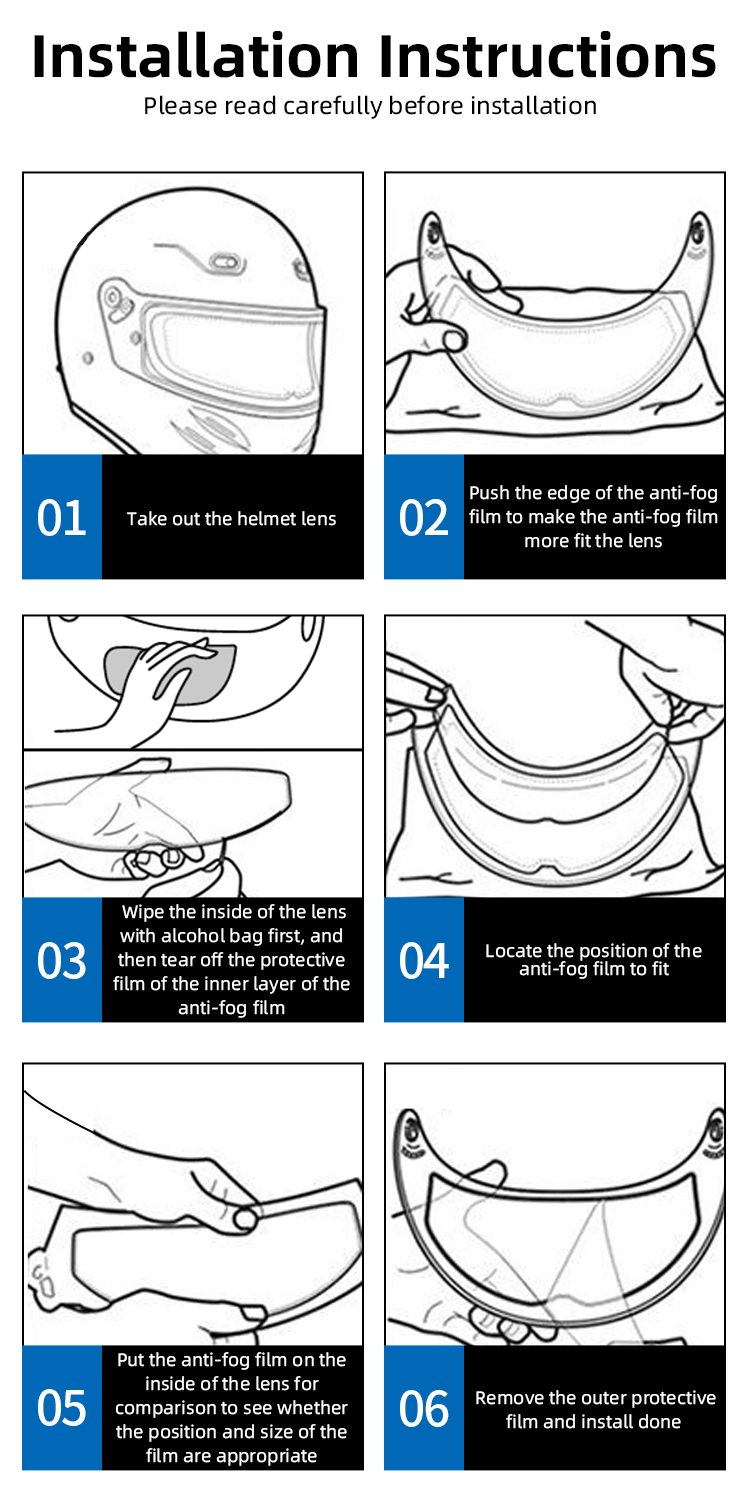 Installation Instructions

Please read carefully before installation

01 Take out the helmet lens

02 Push the edge of the anti-fog film to make the anti-fog film more fit the lens

03 Wipe the inside of the lens with alcohol bag first, and then tear off the protective film of the inner layer of the anti-fog film

04 Locate the position of the anti-fog film to fit

05 Put the anti-fog film on the inside of the lens for comparison to see whether the position and size of the film are appropriate

06 Remove the outer protective film and install done